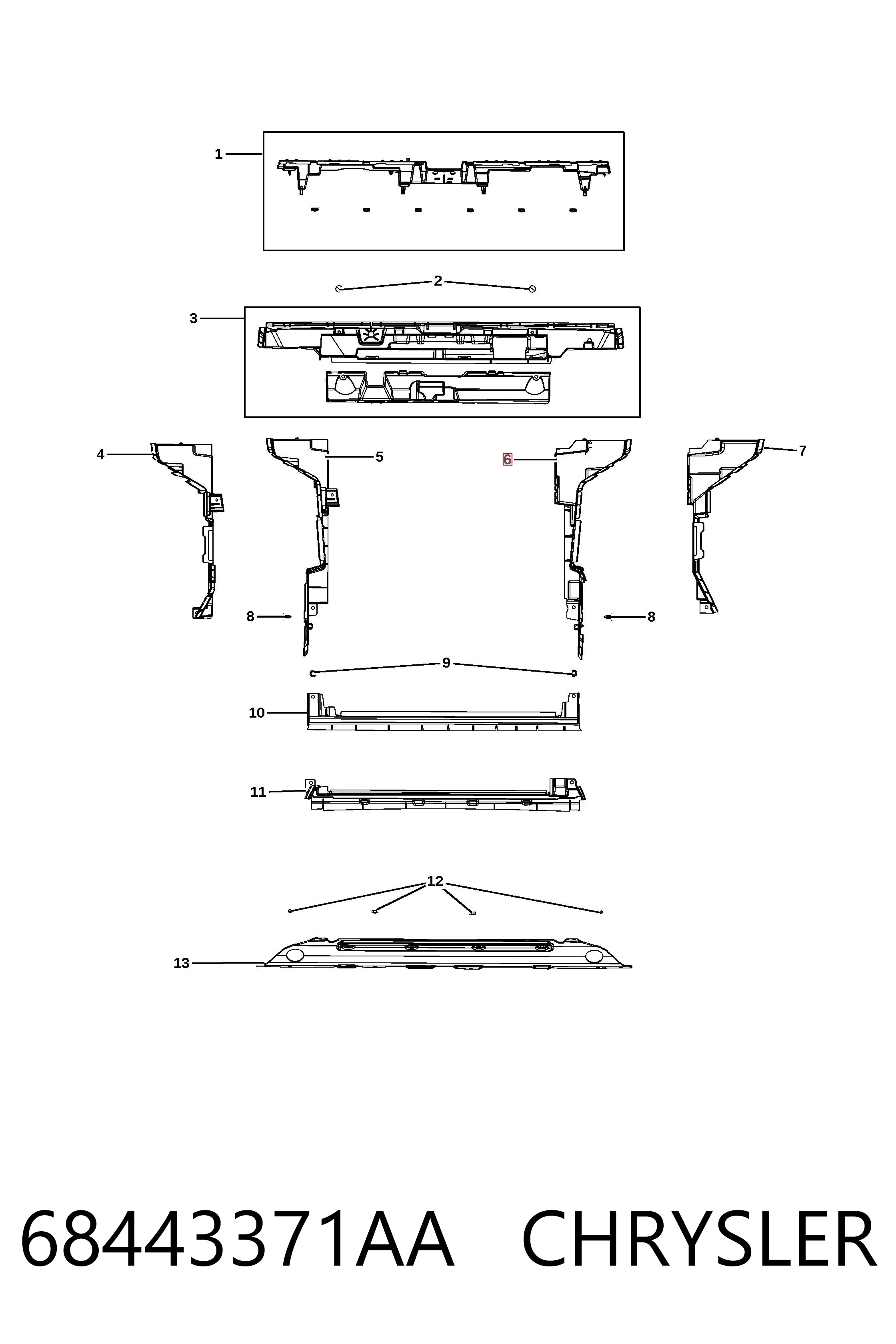 1

2

3

4

5

6

7

8

8

9

10

11

12

13

68443371AA CHRYSLER